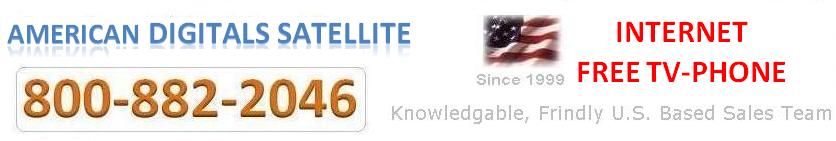 AMERICAN DIGITALS SATELLITE

800-882-2046

Since 1999

INTERNET
FREE TV-PHONE

Knowledgable, Frindly U.S. Based Sales Team